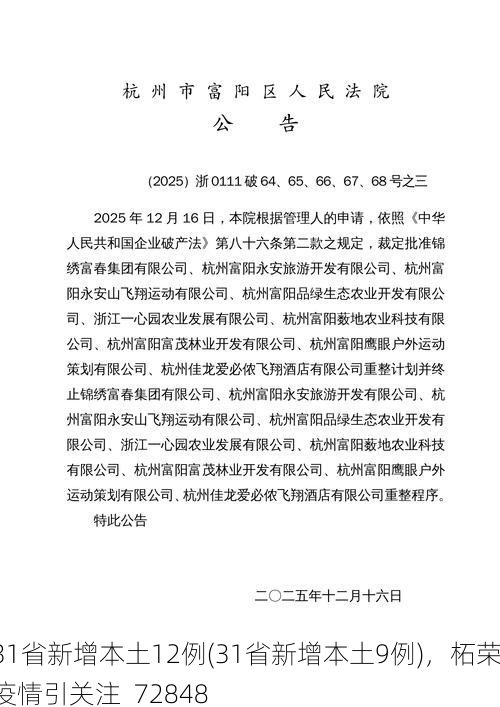 杭州市富阳区人民法院
公　告

(2025) 浙0111破64、65、66、67、68号之三

2025年12月16日，本院根据管理人的申请，依照《中华人民共和国企业破产法》第八十六条第二款之规定，裁定批准锦绣富春集团有限公司、杭州富阳永安旅游开发有限公司、杭州富阳永安山飞翔运动有限公司、杭州富阳品绿生态农业开发有限公司、浙江一心园农业发展有限公司、杭州富阳薮地农业科技有限公司、杭州富阳富茂林业开发有限公司、杭州富阳鹰眼户外运动策划有限公司、杭州佳龙爱必侬飞翔酒店有限公司重整计划并终止锦绣富春集团有限公司、杭州富阳永安旅游开发有限公司、杭州富阳永安山飞翔运动有限公司、杭州富阳品绿生态农业开发有限公司、浙江一心园农业发展有限公司、杭州富阳薮地农业科技有限公司、杭州富阳富茂林业开发有限公司、杭州富阳鹰眼户外运动策划有限公司、杭州佳龙爱必侬飞翔酒店有限公司重整程序。
特此公告

二〇二五年十二月十六日

31省新增本土12例(31省新增本土9例)，柘荣疫情引关注 72848